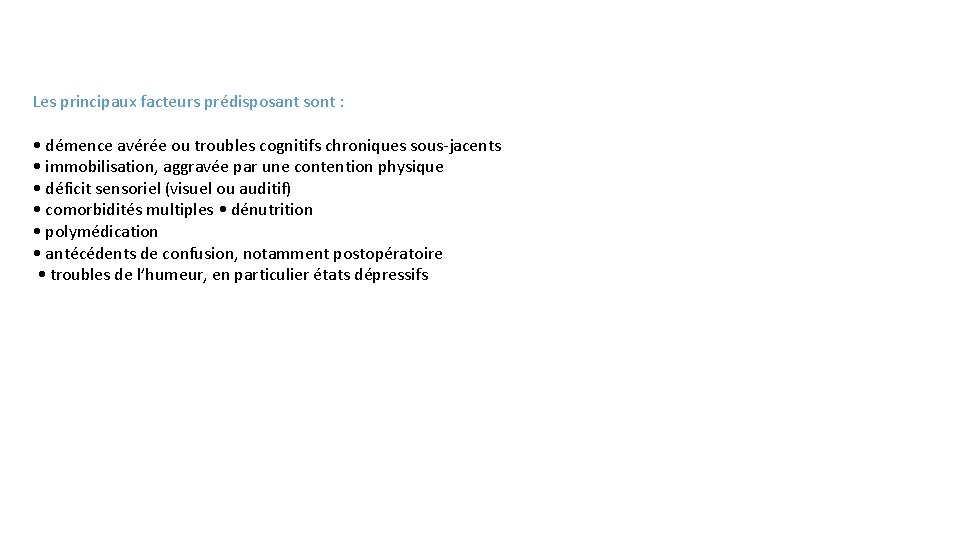 Les principaux facteurs prédisposant sont :

• démence avérée ou troubles cognitifs chroniques sous-jacents
• immobilisation, aggravée par une contention physique
• déficit sensoriel (visuel ou auditif)
• comorbidités multiples • dénutrition
• polymédication
• antécédents de confusion, notamment postopératoire
• troubles de l'humeur, en particulier états dépressifs